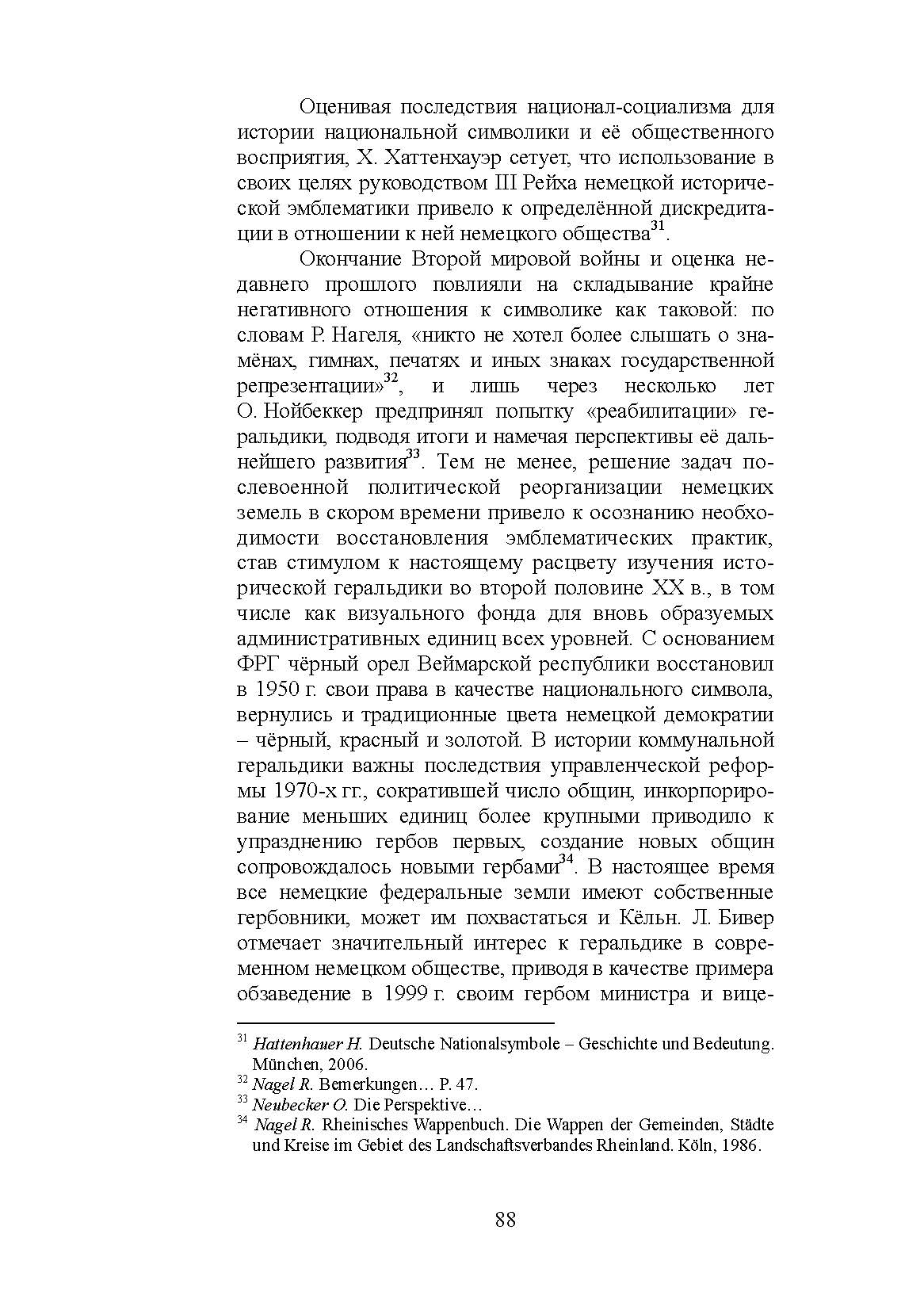 Оценивая последствия национал-социализма для истории национальной символики и её общественного восприятия, Х. Хаттенхауэр сетует, что использование в своих целях руководством III Рейха немецкой исторической эмблематики привело к определённой дискредитации в отношении к ней немецкого общества$^{31}$.

Окончание Второй мировой войны и оценка недавнего прошлого повлияли на складывание крайне негативного отношения к символике как таковой: по словам Р. Нагеля, «никто не хотел более слышать о знамёнах, гимнах, печатях и иных знаках государственной репрезентации»$^{32}$, и лишь через несколько лет О. Нойбеккер предпринял попытку «реабилитации» геральдики, подводя итоги и намечая перспективы её дальнейшего развития$^{33}$. Тем не менее, решение задач послевоенной политической реорганизации немецких земель в скором времени привело к осознанию необходимости восстановления эмблематических практик, став стимулом к настоящему расцвету изучения исторической геральдики во второй половине XX в., в том числе как визуального фонда для вновь образуемых административных единиц всех уровней. С основанием ФРГ чёрный орел Веймарской республики восстановил в 1950 г. свои права в качестве национального символа, вернулись и традиционные цвета немецкой демократии – чёрный, красный и золотой. В истории коммунальной геральдики важны последствия управленческой реформы 1970-х гг., сократившей число общин, инкорпорирование меньших единиц более крупными приводило к упразднению гербов первых, создание новых общин сопровождалось новыми гербами$^{34}$. В настоящее время все немецкие федеральные земли имеют собственные гербовники, может им похвастаться и Кёльн. Л. Бивер отмечает значительный интерес к геральдике в современном немецком обществе, приводя в качестве примера обзаведение в 1999 г. своим гербом министра и вице-

$^{31}$ Hattenhauer H. Deutsche Nationalsymbole – Geschichte und Bedeutung. München, 2006.
$^{32}$ Nagel R. Bemerkungen… P. 47.
$^{33}$ Neubecker O. Die Perspektive…
$^{34}$ Nagel R. Rheinisches Wappenbuch. Die Wappen der Gemeinden, Städte und Kreise im Gebiet des Landschaftsverbandes Rheinland. Köln, 1986.

88